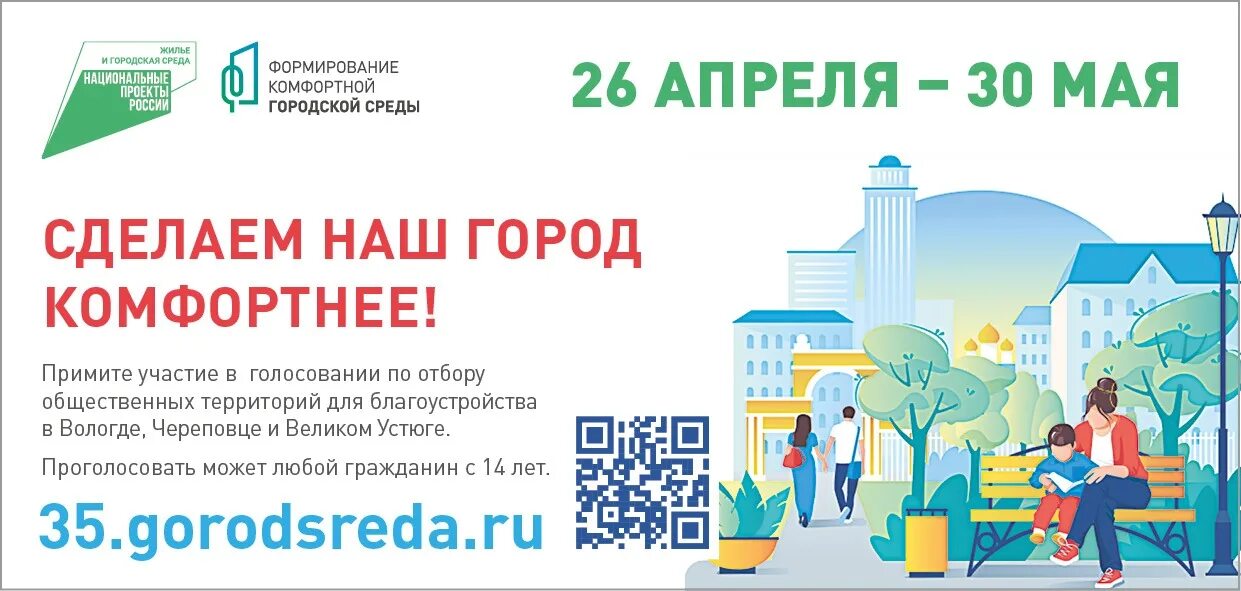 ЖИЛЬЕ И ГОРОДСКАЯ СРЕДА
НАЦИОНАЛЬНЫЕ ПРОЕКТЫ РОССИИ

ФОРМИРОВАНИЕ КОМФОРТНОЙ ГОРОДСКОЙ СРЕДЫ

26 АПРЕЛЯ – 30 МАЯ

СДЕЛАЕМ НАШ ГОРОД КОМФОРТНЕЕ!

Примите участие в голосовании по отбору общественных территорий для благоустройства в Вологде, Череповце и Великом Устюге.

Проголосовать может любой гражданин с 14 лет.

35.gorodsreda.ru